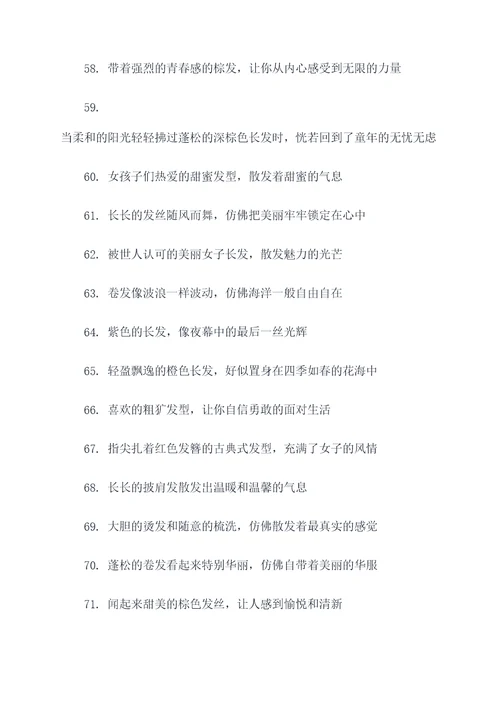 58. 带着强烈的青春感的棕发，让你从内心感受到无限的力量

59.

当柔和的阳光轻轻拂过蓬松的深棕色长发时，恍若回到了童年的无忧无虑

60. 女孩子们热爱的甜蜜发型，散发着甜蜜的气息

61. 长长的发丝随风而舞，仿佛把美丽牢牢锁定在心中

62. 被世人认可的美丽女子长发，散发魅力的光芒

63. 卷发像波浪一样波动，仿佛海洋一般自由自在

64. 紫色的长发，像夜幕中的最后一丝光辉

65. 轻盈飘逸的橙色长发，好似置身在四季如春的花海中

66. 喜欢的粗犷发型，让你自信勇敢的面对生活

67. 指尖扎着红色发簪的古典式发型，充满了女子的风情

68. 长长的披肩发散发出温暖和温馨的气息

69. 大胆的烫发和随意的梳洗，仿佛散发着最真实的感觉

70. 蓬松的卷发看起来特别华丽，仿佛自带着美丽的华服

71. 闻起来甜美的棕色发丝，让人感到愉悦和清新